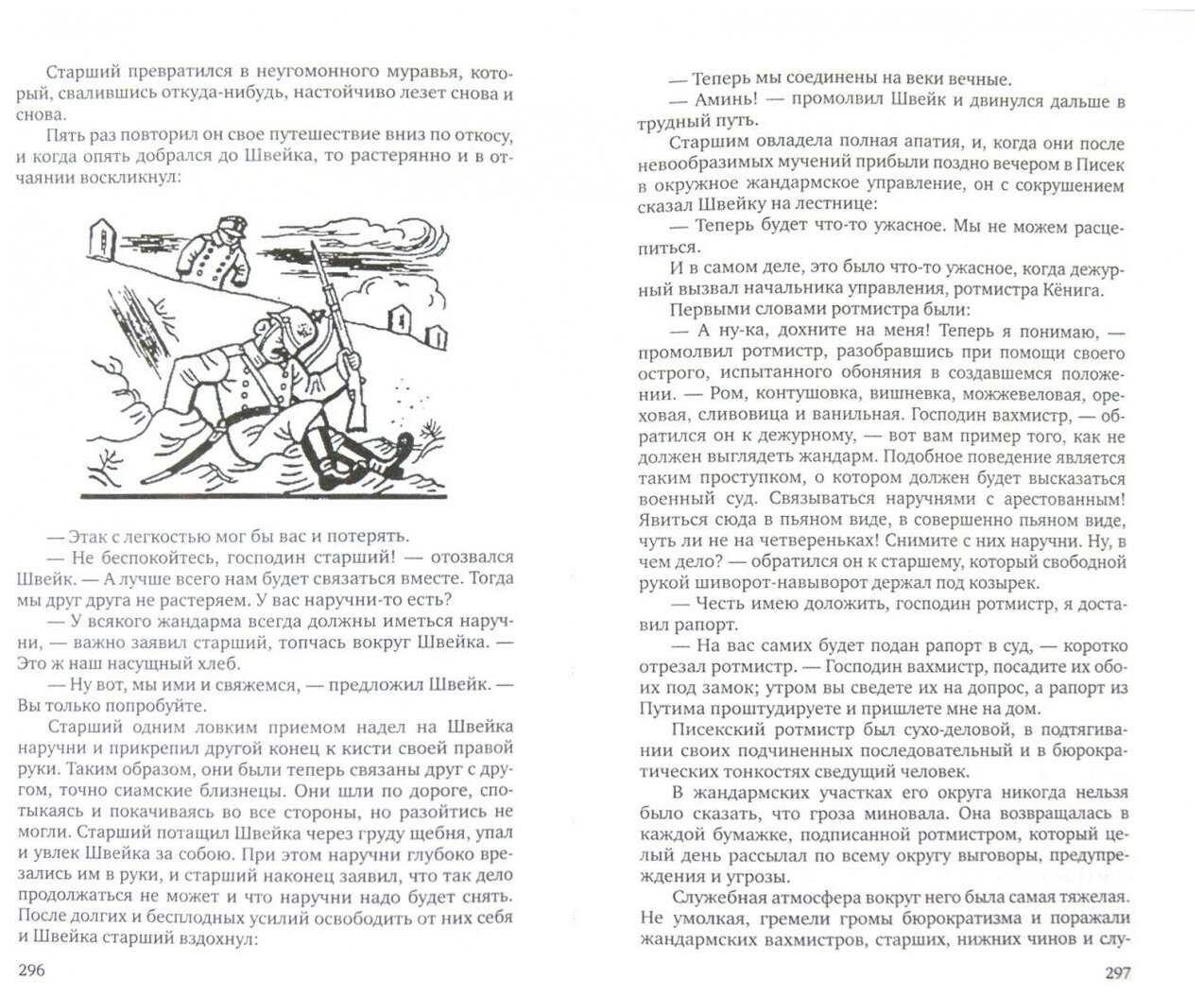 Старший превратился в неугомонного муравья, который, свалившись откуда-нибудь, настойчиво лезет снова и снова.

Пять раз повторил он свое путешествие вниз по откосу, и когда опять добрался до Швейка, то растерянно и в отчаянии воскликнул:

— Этак с легкостью мог бы вас и потерять.

— Не беспокойтесь, господин старший! — отозвался Швейк. — А лучше всего нам будет связаться вместе. Тогда мы друг друга не растеряем. У вас наручни-то есть?

— У всякого жандарма всегда должны иметься наручни, — важно заявил старший, топчась вокруг Швейка. — Это ж наш насущный хлеб.

— Ну вот, мы ими и свяжемся, — предложил Швейк. — Вы только попробуйте.

Старший одним ловким приемом надел на Швейка наручни и прикрепил другой конец к кисти своей правой руки. Таким образом, они были теперь связаны друг с другом, точно сиамские близнецы. Они шли по дороге, спотыкаясь и покачиваясь во все стороны, но разойтись не могли. Старший потащил Швейка через груду щебня, упал и увлек Швейка за собою. При этом наручни глубоко врезались им в руки, и старший наконец заявил, что так дело продолжаться не может и что наручни надо будет снять. После долгих и бесплодных усилий освободить от них себя и Швейка старший вздохнул:

296

— Теперь мы соединены на веки вечные.

— Аминь! — промолвил Швейк и двинулся дальше в трудный путь.

Старшим овладела полная апатия, и, когда они после невообразимых мучений прибыли поздно вечером в Писек в окружное жандармское управление, он с сокрушением сказал Швейку на лестнице:

— Теперь будет что-то ужасное. Мы не можем расцепиться.

И в самом деле, это было что-то ужасное, когда дежурный вызвал начальника управления, ротмистра Кёнига.

Первыми словами ротмистра были:

— А ну-ка, дохните на меня! Теперь я понимаю, — промолвил ротмистр, разобравшись при помощи своего острого, испытанного обоняния в создавшемся положении. — Ром, контушовка, вишневка, можжевеловая, ореховая, сливовица и ванильная. Господин вахмистр, — обратился он к дежурному, — вот вам пример того, как не должен выглядеть жандарм. Подобное поведение является таким проступком, о котором должен будет высказаться военный суд. Связываться наручнями с арестованным! Явиться сюда в пьяном виде, в совершенно пьяном виде, чуть ли не на четвереньках! Снимите с них наручни. Ну, в чем дело? — обратился он к старшему, который свободной рукой шиворот-навыворот держал под козырек.

— Честь имею доложить, господин ротмистр, я доставил рапорт.

— На вас самих будет подан рапорт в суд, — коротко отрезал ротмистр. — Господин вахмистр, посадите их обоих под замок; утром вы сведете их на допрос, а рапорт из Путима проштудируете и пришлете мне на дом.

Писекский ротмистр был сухо-деловой, в подтягивании своих подчиненных последовательный и в бюрократических тонкостях сведущий человек.

В жандармских участках его округа никогда нельзя было сказать, что гроза миновала. Она возвращалась в каждой бумажке, подписанной ротмистром, который целый день рассылал по всему округу выговоры, предупреждения и угрозы.

Служебная атмосфера вокруг него была самая тяжелая. Не умолкая, гремели громы бюрократизма и поражали жандармских вахмистров, старших, нижних чинов и слу-

297